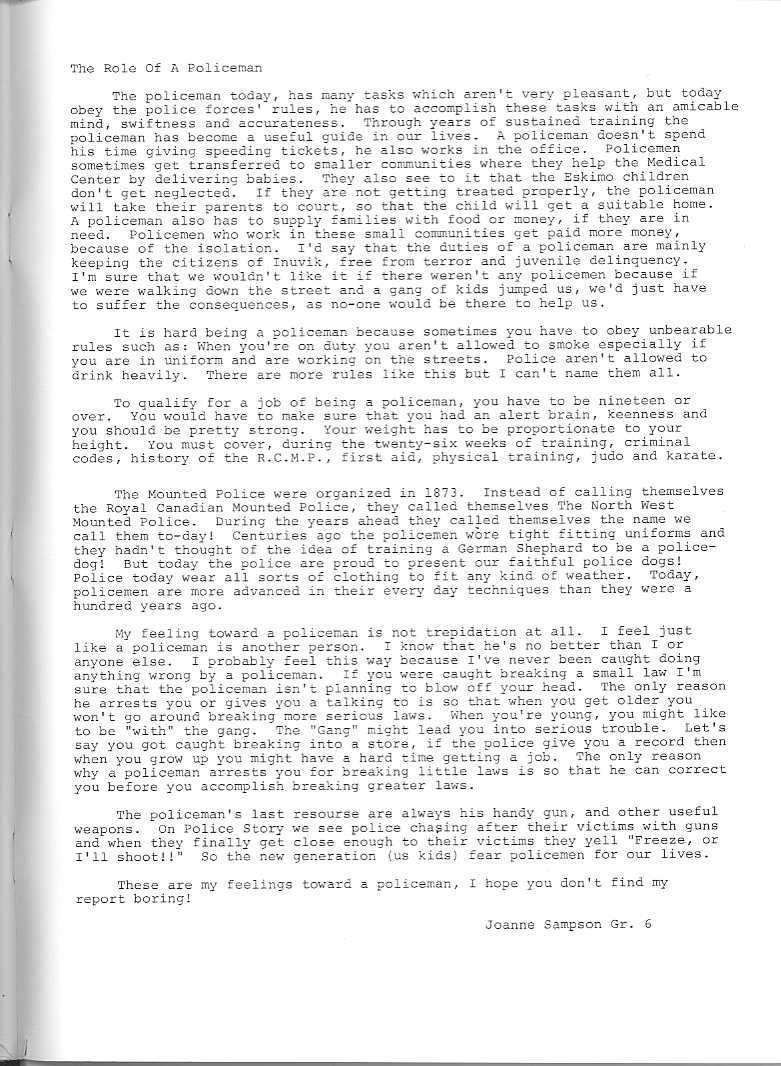 The Role Of A Policeman

The policeman today, has many tasks which aren't very pleasant, but today obey the police forces' rules, he has to accomplish these tasks with an amicable mind, swiftness and accurateness. Through years of sustained training the policeman has become a useful guide in our lives. A policeman doesn't spend his time giving speeding tickets, he also works in the office. Policemen sometimes get transferred to smaller communities where they help the Medical Center by delivering babies. They also see to it that the Eskimo children don't get neglected. If they are not getting treated properly, the policeman will take their parents to court, so that the child will get a suitable home. A policeman also has to supply families with food or money, if they are in need. Policemen who work in these small communities get paid more money, because of the isolation. I'd say that the duties of a policeman are mainly keeping the citizens of Inuvik, free from terror and juvenile delinquency. I'm sure that we wouldn't like it if there weren't any policemen because if we were walking down the street and a gang of kids jumped us, we'd just have to suffer the consequences, as no-one would be there to help us.

It is hard being a policeman because sometimes you have to obey unbearable rules such as: When you're on duty you aren't allowed to smoke especially if you are in uniform and are working on the streets. Police aren't allowed to drink heavily. There are more rules like this but I can't name them all.

To qualify for a job of being a policeman, you have to be nineteen or over. You would have to make sure that you had an alert brain, keenness and you should be pretty strong. Your weight has to be proportionate to your height. You must cover, during the twenty-six weeks of training, criminal codes, history of the R.C.M.P., first aid, physical training, judo and karate.

The Mounted Police were organized in 1873. Instead of calling themselves the Royal Canadian Mounted Police, they called themselves The North West Mounted Police. During the years ahead they called themselves the name we call them to-day! Centuries ago the policemen wore tight fitting uniforms and they hadn't thought of the idea of training a German Shephard to be a police-dog! But today the police are proud to present our faithful police dogs! Police today wear all sorts of clothing to fit any kind of weather. Today, policemen are more advanced in their every day techniques than they were a hundred years ago.

My feeling toward a policeman is not trepidation at all. I feel just like a policeman is another person. I know that he's no better than I or anyone else. I probably feel this way because I've never been caught doing anything wrong by a policeman. If you were caught breaking a small law I'm sure that the policeman isn't planning to blow off your head. The only reason he arrests you or gives you a talking to is so that when you get older you won't go around breaking more serious laws. When you're young, you might like to be "with" the gang. The "Gang" might lead you into serious trouble. Let's say you got caught breaking into a store, if the police give you a record then when you grow up you might have a hard time getting a job. The only reason why a policeman arrests you for breaking little laws is so that he can correct you before you accomplish breaking greater laws.

The policeman's last resourse are always his handy gun, and other useful weapons. On Police Story we see police chasing after their victims with guns and when they finally get close enough to their victims they yell "Freeze, or I'll shoot!!" So the new generation (us kids) fear policemen for our lives.

These are my feelings toward a policeman, I hope you don't find my report boring!

Joanne Sampson Gr. 6